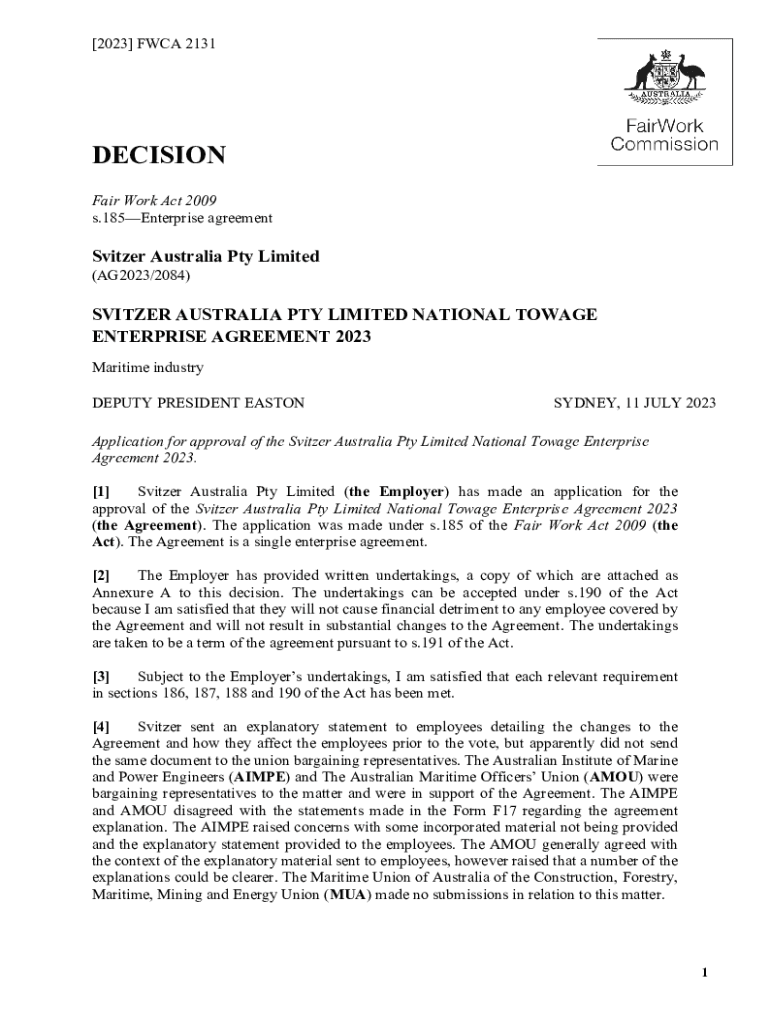 [2023] FWCA 2131

AUSTRALIA

FairWork Commission

DECISION

Fair Work Act 2009
s.185—Enterprise agreement

Svitzer Australia Pty Limited
(AG2023/2084)

SVITZER AUSTRALIA PTY LIMITED NATIONAL TOWAGE ENTERPRISE AGREEMENT 2023

Maritime industry

DEPUTY PRESIDENT EASTON SYDNEY, 11 JULY 2023

Application for approval of the Svitzer Australia Pty Limited National Towage Enterprise Agreement 2023.

[1] Svitzer Australia Pty Limited (the Employer) has made an application for the approval of the Svitzer Australia Pty Limited National Towage Enterprise Agreement 2023 (the Agreement). The application was made under s.185 of the Fair Work Act 2009 (the Act). The Agreement is a single enterprise agreement.

[2] The Employer has provided written undertakings, a copy of which are attached as Annexure A to this decision. The undertakings can be accepted under s.190 of the Act because I am satisfied that they will not cause financial detriment to any employee covered by the Agreement and will not result in substantial changes to the Agreement. The undertakings are taken to be a term of the agreement pursuant to s.191 of the Act.

[3] Subject to the Employer's undertakings, I am satisfied that each relevant requirement in sections 186, 187, 188 and 190 of the Act has been met.

[4] Svitzer sent an explanatory statement to employees detailing the changes to the Agreement and how they affect the employees prior to the vote, but apparently did not send the same document to the union bargaining representatives. The Australian Institute of Marine and Power Engineers (AIMPE) and The Australian Maritime Officers' Union (AMOU) were bargaining representatives to the matter and were in support of the Agreement. The AIMPE and AMOU disagreed with the statements made in the Form F17 regarding the agreement explanation. The AIMPE raised concerns with some incorporated material not being provided and the explanatory statement provided to the employees. The AMOU generally agreed with the context of the explanatory material sent to employees, however raised that a number of the explanations could be clearer. The Maritime Union of Australia of the Construction, Forestry, Maritime, Mining and Energy Union (MUA) made no submissions in relation to this matter.

1